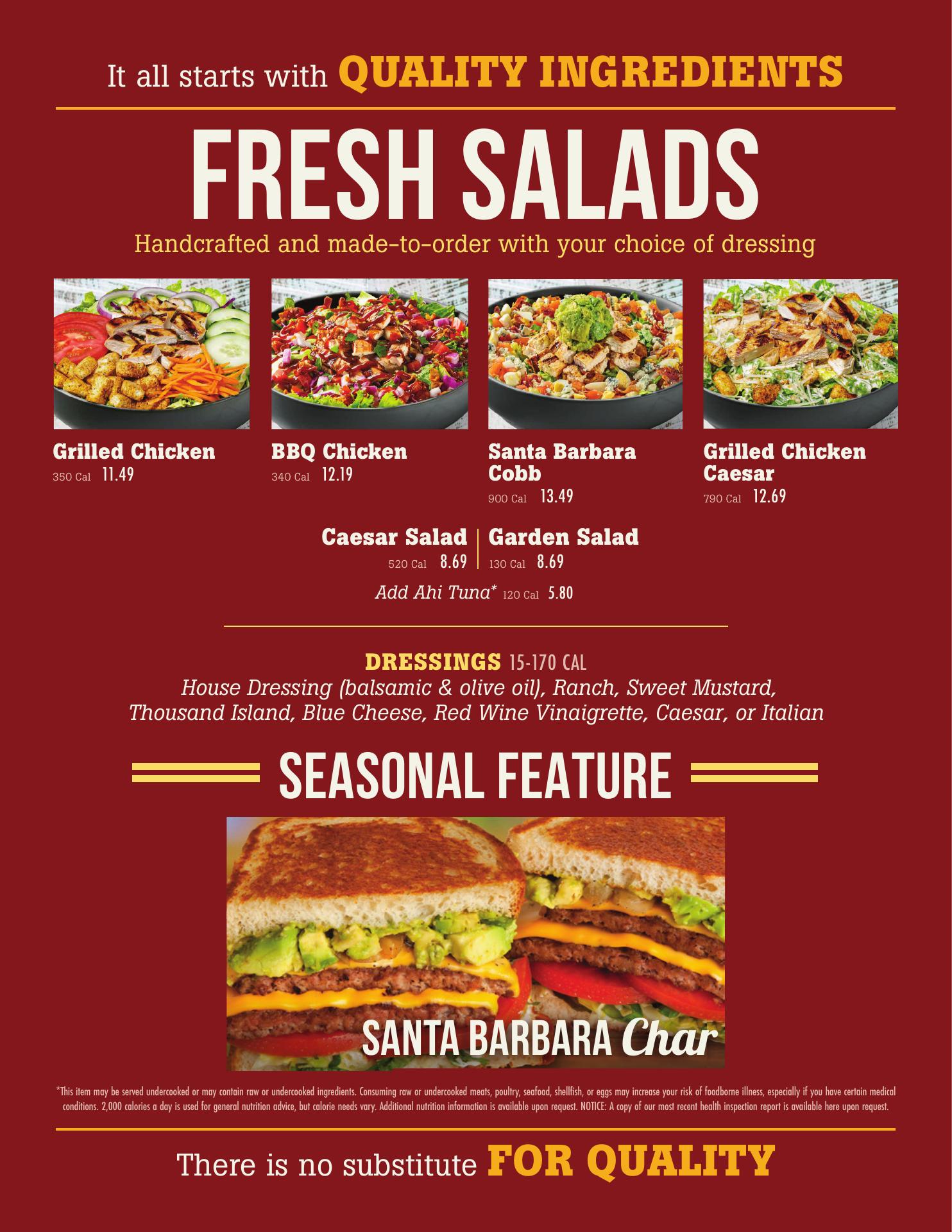 It all starts with QUALITY INGREDIENTS

FRESH SALADS

Handcrafted and made-to-order with your choice of dressing

Grilled Chicken
350 Cal 11.49

BBQ Chicken
340 Cal 12.19

Santa Barbara Cobb
900 Cal 13.49

Grilled Chicken Caesar
790 Cal 12.69

Caesar Salad
520 Cal 8.69

Garden Salad
130 Cal 8.69

Add Ahi Tuna* 120 Cal 5.80

DRESSINGS 15-170 CAL
House Dressing (balsamic & olive oil), Ranch, Sweet Mustard, Thousand Island, Blue Cheese, Red Wine Vinaigrette, Caesar, or Italian

SEASONAL FEATURE

SANTA BARBARA Char

*This item may be served undercooked or may contain raw or undercooked ingredients. Consuming raw or undercooked meats, poultry, seafood, shellfish, or eggs may increase your risk of foodborne illness, especially if you have certain medical conditions. 2,000 calories a day is used for general nutrition advice, but calorie needs vary. Additional nutrition information is available upon request. NOTICE: A copy of our most recent health inspection report is available here upon request.

There is no substitute FOR QUALITY